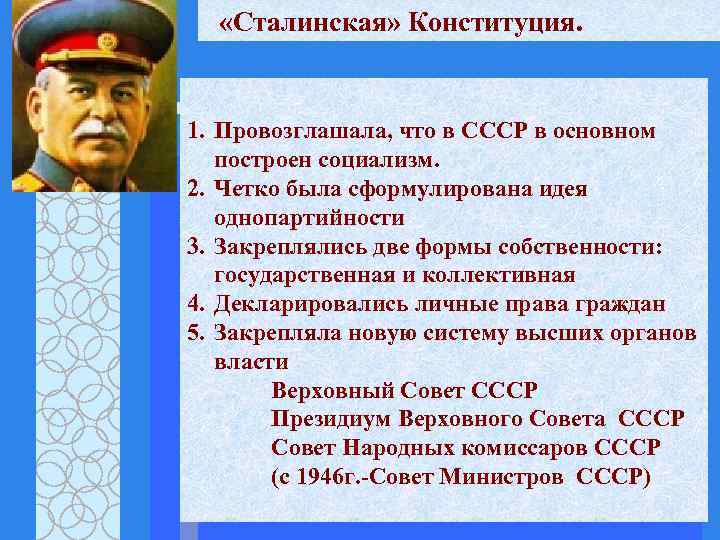 «Сталинская» Конституция.

1. Провозглашала, что в СССР в основном построен социализм.
2. Четко была сформулирована идея однопартийности
3. Закреплялись две формы собственности: государственная и коллективная
4. Декларировались личные права граждан
5. Закрепляла новую систему высших органов власти

Верховный Совет СССР
Президиум Верховного Совета СССР
Совет Народных комиссаров СССР
(с 1946г.-Совет Министров СССР)